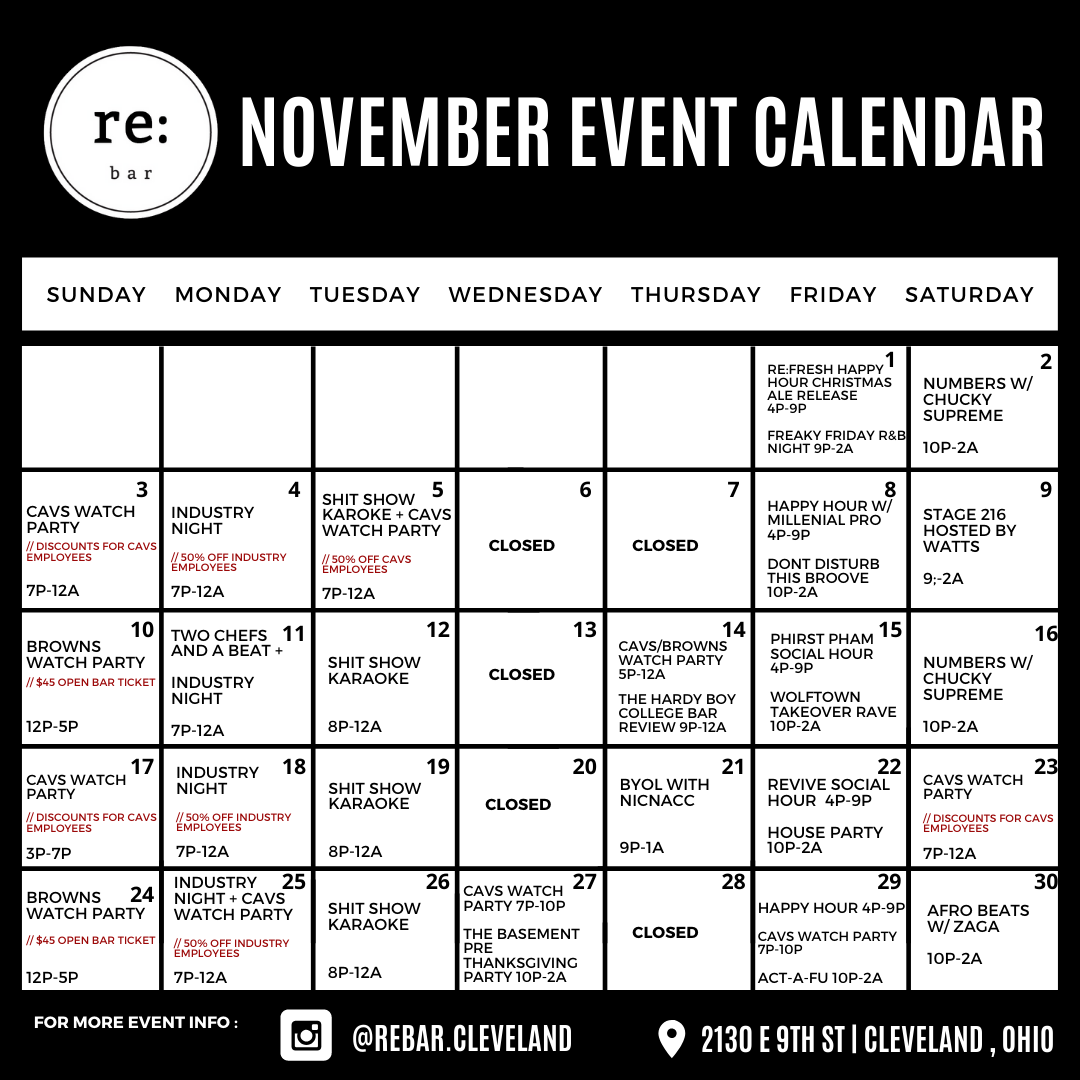 re:
bar

NOVEMBER EVENT CALENDAR

| SUNDAY | MONDAY | TUESDAY | WEDNESDAY | THURSDAY | FRIDAY | SATURDAY |
|---|---|---|---|---|---|---|
| | | | | | 1 RE:FRESH HAPPY HOUR CHRISTMAS ALE RELEASE 4P-9P FREAKY FRIDAY R&B NIGHT 9P-2A | 2 NUMBERS W/ CHUCKY SUPREME 10P-2A |
| 3 CAVS WATCH PARTY // DISCOUNTS FOR CAVS EMPLOYEES 7P-12A | 4 INDUSTRY NIGHT // 50% OFF INDUSTRY EMPLOYEES 7P-12A | 5 SHIT SHOW KAROKE + CAVS WATCH PARTY // 50% OFF CAVS EMPLOYEES 7P-12A | 6 CLOSED | 7 CLOSED | 8 HAPPY HOUR W/ MILLENIAL PRO 4P-9P DONT DISTURB THIS BROOVE 10P-2A | 9 STAGE 216 HOSTED BY WATTS 9;-2A |
| 10 BROWNS WATCH PARTY // $45 OPEN BAR TICKET 12P-5P | 11 TWO CHEFS AND A BEAT + INDUSTRY NIGHT 7P-12A | 12 SHIT SHOW KARAOKE 8P-12A | 13 CLOSED | 14 CAVS/BROWNS WATCH PARTY 5P-12A THE HARDY BOY COLLEGE BAR REVIEW 9P-12A | 15 PHIRST PHAM SOCIAL HOUR 4P-9P WOLFTOWN TAKEOVER RAVE 10P-2A | 16 NUMBERS W/ CHUCKY SUPREME 10P-2A |
| 17 CAVS WATCH PARTY // DISCOUNTS FOR CAVS EMPLOYEES 3P-7P | 18 INDUSTRY NIGHT // 50% OFF INDUSTRY EMPLOYEES 7P-12A | 19 SHIT SHOW KARAOKE 8P-12A | 20 CLOSED | 21 BYOL WITH NICNACC 9P-1A | 22 REVIVE SOCIAL HOUR 4P-9P HOUSE PARTY 10P-2A | 23 CAVS WATCH PARTY // DISCOUNTS FOR CAVS EMPLOYEES 7P-12A |
| 24 BROWNS WATCH PARTY // $45 OPEN BAR TICKET 12P-5P | 25 INDUSTRY NIGHT + CAVS WATCH PARTY // 50% OFF INDUSTRY EMPLOYEES 7P-12A | 26 SHIT SHOW KARAOKE 8P-12A | 27 CAVS WATCH PARTY 7P-10P THE BASEMENT PRE THANKSGIVING PARTY 10P-2A | 28 CLOSED | 29 HAPPY HOUR 4P-9P CAVS WATCH PARTY 7P-10P ACT-A-FU 10P-2A | 30 AFRO BEATS W/ ZAGA 10P-2A |

FOR MORE EVENT INFO : @REBAR.CLEVELAND 2130 E 9TH ST | CLEVELAND , OHIO